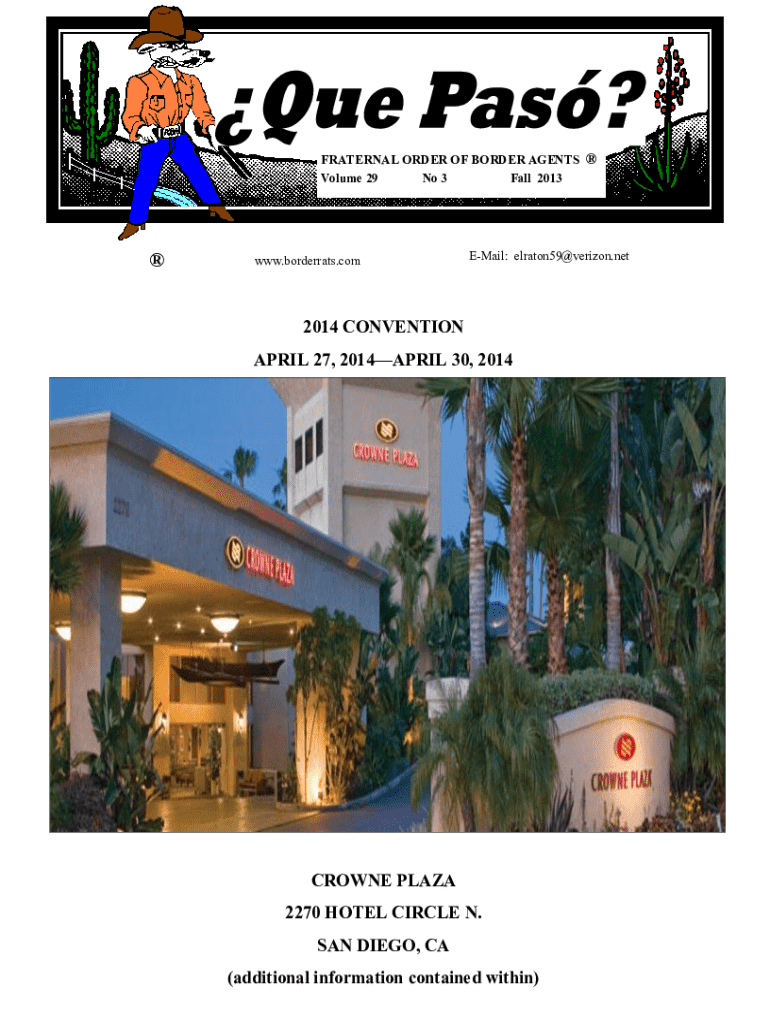 ¿Que Pasó?

FRATERNAL ORDER OF BORDER AGENTS ®
Volume 29 No 3 Fall 2013

® www.borderrats.com E-Mail: elraton59@verizon.net

2014 CONVENTION
APRIL 27, 2014—APRIL 30, 2014

CROWNE PLAZA

CROWNE PLAZA

CROWNE PLAZA

CROWNE PLAZA
2270 HOTEL CIRCLE N.
SAN DIEGO, CA
(additional information contained within)